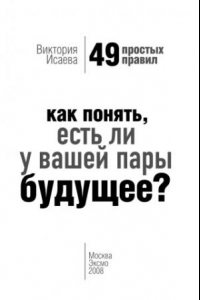 Виктория Исаева

49 простых правил

как понять, есть ли у вашей пары будущее?

Москва
Эксмо
2008